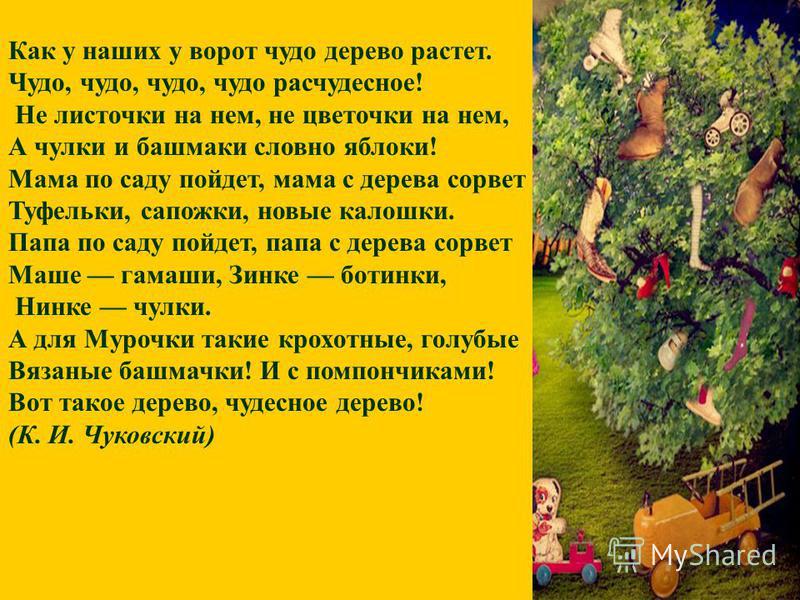 Как у наших у ворот чудо дерево растет.
Чудо, чудо, чудо, чудо расчудесное!
Не листочки на нем, не цветочки на нем,
А чулки и башмаки словно яблоки!
Мама по саду пойдет, мама с дерева сорвет
Туфельки, сапожки, новые калошки.
Папа по саду пойдет, папа с дерева сорвет
Маше — гамаши, Зинке — ботинки,
Нинке — чулки.
А для Мурочки такие крохотные, голубые
Вязаные башмачки! И с помпончиками!
Вот такое дерево, чудесное дерево!
(К. И. Чуковский)

MyShared